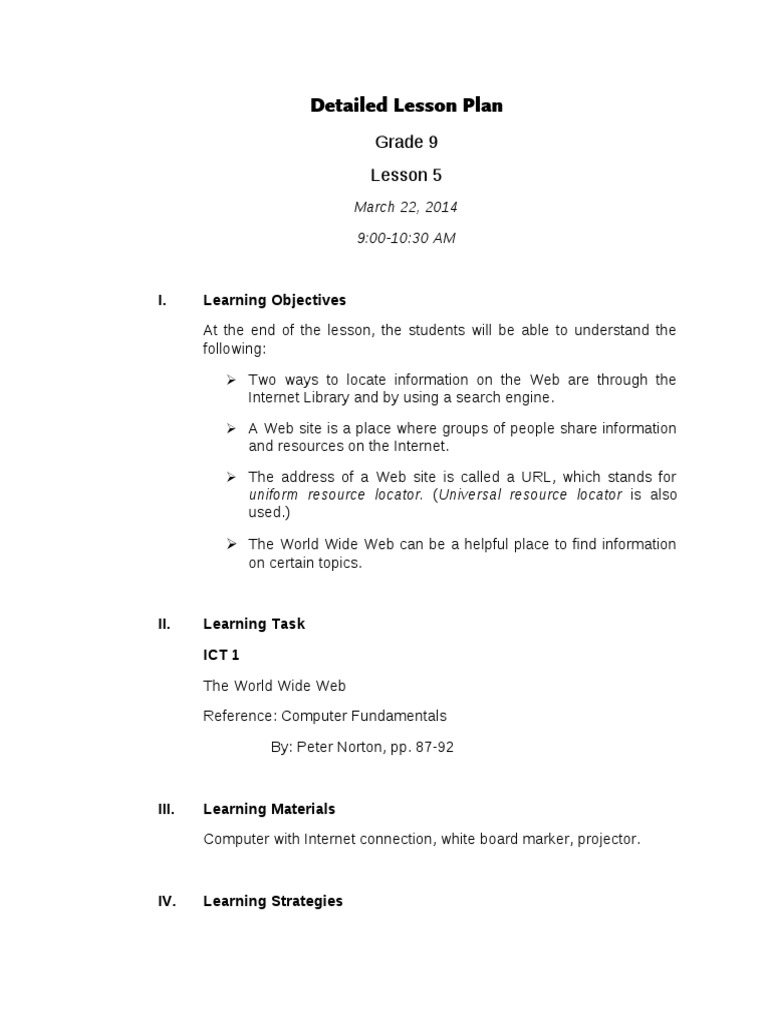 Detailed Lesson Plan

Grade 9

Lesson 5

March 22, 2014

9:00-10:30 AM

I. Learning Objectives

At the end of the lesson, the students will be able to understand the following:

➢ Two ways to locate information on the Web are through the Internet Library and by using a search engine.

➢ A Web site is a place where groups of people share information and resources on the Internet.

➢ The address of a Web site is called a URL, which stands for uniform resource locator. (Universal resource locator is also used.)

➢ The World Wide Web can be a helpful place to find information on certain topics.

II. Learning Task

ICT 1

The World Wide Web

Reference: Computer Fundamentals

By: Peter Norton, pp. 87-92

III. Learning Materials

Computer with Internet connection, white board marker, projector.

IV. Learning Strategies